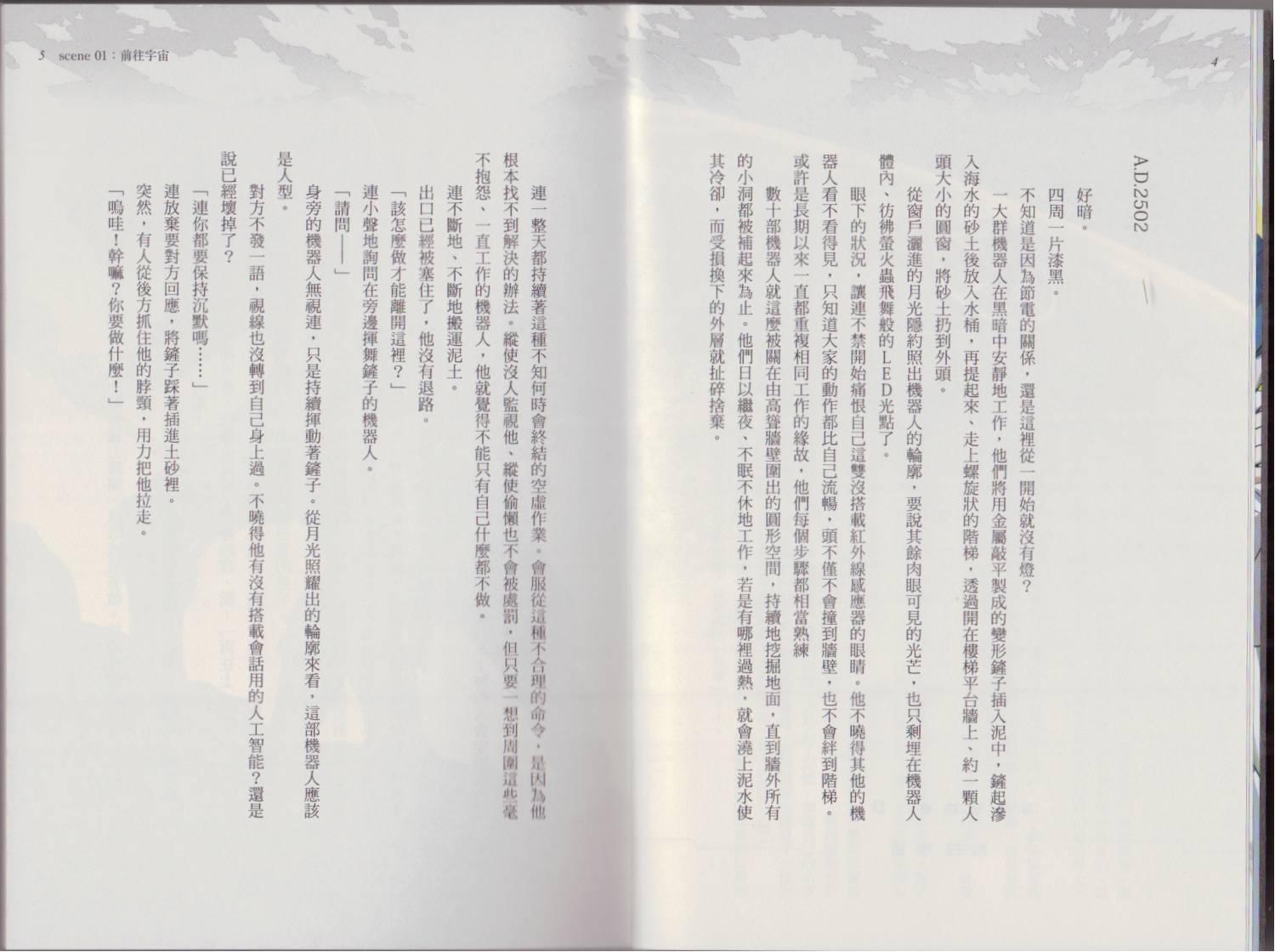 4

A.D.2502

好暗。

四周一片漆黑。

不知道是因為節電的關係，還是這裡從一開始就沒有燈？

一大群機器人在黑暗中安靜地工作，他們將用金屬敲平製成的變形鏟子插入泥中，鏟起滲入海水的砂土後放入水桶，再提起來、走上螺旋狀的階梯，透過開在樓梯平台牆上、約一顆人頭大小的圓窗，將砂土扔到外頭。

從窗戶灑進的月光隱約照出機器人的輪廓，要說其餘肉眼可見的光芒，也只剩埋在機器人體內、彷彿螢火蟲飛舞般的LED光點了。

眼下的狀況，讓連不禁開始痛恨自己這雙沒搭載紅外線感應器的眼睛。他不曉得其他的機器人看不看得見，只知道大家的動作都比自己流暢，頭不僅不會撞到牆壁，也不會絆到階梯。或許是長期以來一直都重複相同工作的緣故，他們每個步驟都相當熟練

數十部機器人就這麼被關在由高聳牆壁圍出的圓形空間，持續地挖掘地面，直到牆外所有的小洞都被補起來為止。他們日以繼夜、不眠不休地工作，若是有哪裡過熱，就會澆上泥水使其冷卻，而受損換下的外層就扯碎捨棄。

5 scene 01：前往宇宙

連一整天都持續著這種不知何時會終結的空虛作業。會服從這種不合理的命令，是因為他根本找不到解決的辦法。縱使沒人監視他、縱使偷懶也不會被處罰，但只要一想到周圍這些毫不抱怨、一直工作的機器人，他就覺得不能只有自己什麼都不做。

連不斷地、不斷地搬運泥土。

出口已經被塞住了，他沒有退路。

「該怎麼做才能離開這裡？」

連小聲地詢問在旁邊揮舞鏟子的機器人。

「請問——」

身旁的機器人無視連，只是持續揮動著鏟子。從月光照耀出的輪廓來看，這部機器人應該是人型。

對方不發一語，視線也沒轉到自己身上過。不曉得他有沒有搭載會話用的人工智能？還是說已經壞掉了？

「連你都要保持沉默嗎……」

連放棄要對方回應，將鏟子踩著插進土砂裡。

突然，有人從後方抓住他的脖頸，用力把他拉走。

「嗚哇！幹嘛？你要做什麼！」